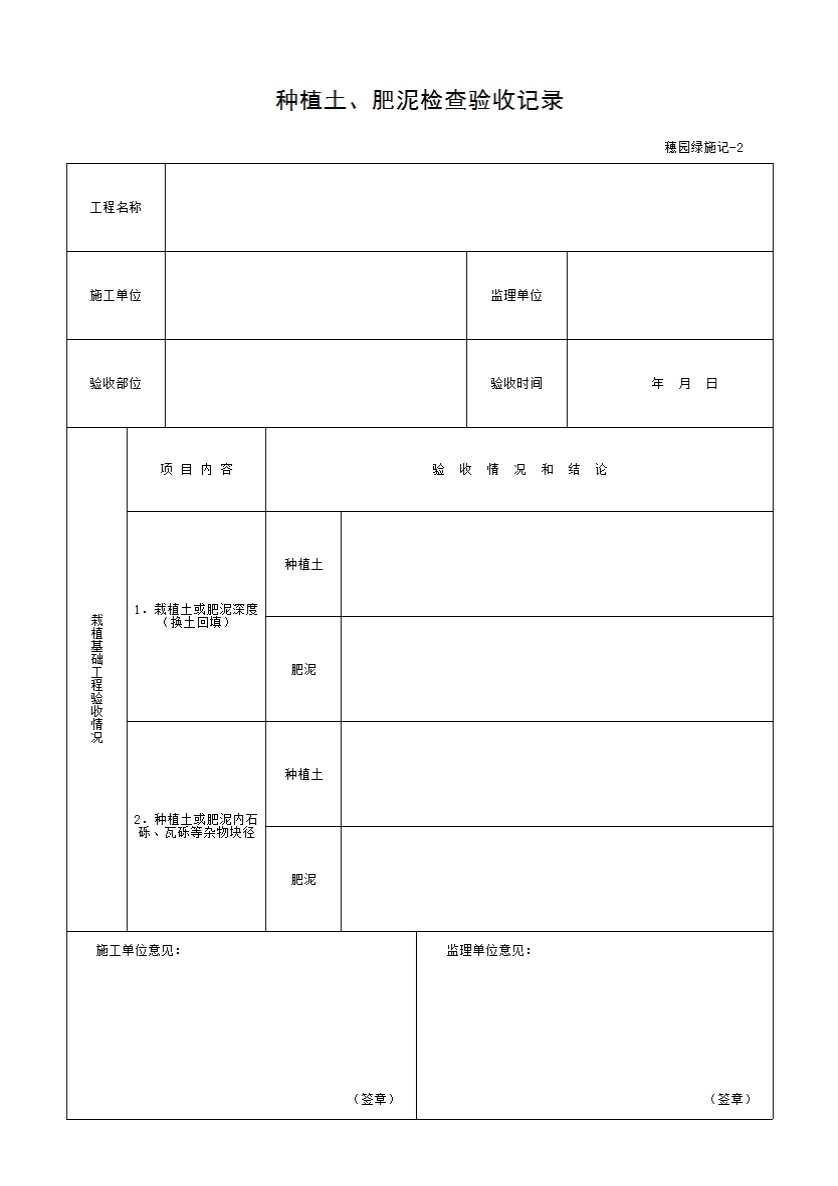 种植土、肥泥检查验收记录

穗园绿施记-2

工程名称

施工单位 监理单位

验收部位 验收时间 年 月 日

栽植基础工程验收情况

项目内容 验收情况和结论

1.栽植土或肥泥深度（换土回填）

种植土

肥泥

2.种植土或肥泥内石砾、瓦砾等杂物块径

种植土

肥泥

施工单位意见：

（签章）

监理单位意见：

（签章）